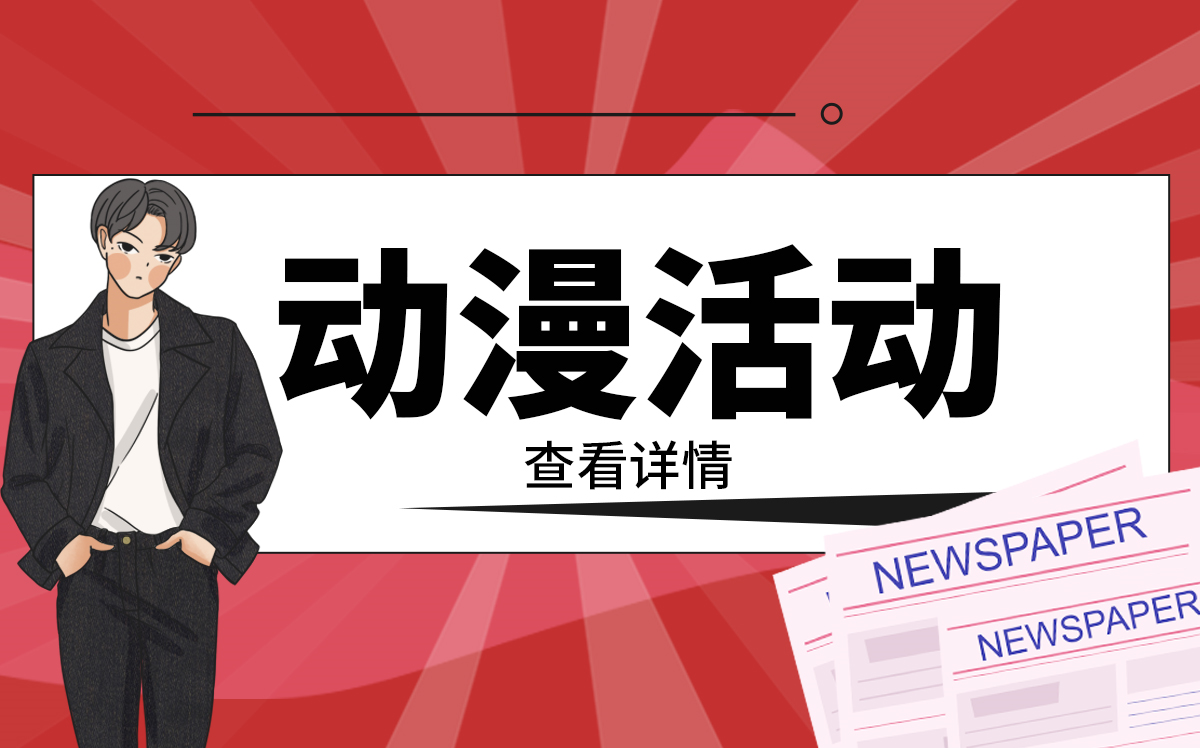 动漫活动

查看详情

NEWSPAPER

NEWSPAPER